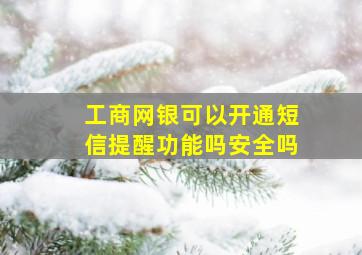 工商网银可以开通短信提醒功能吗安全吗